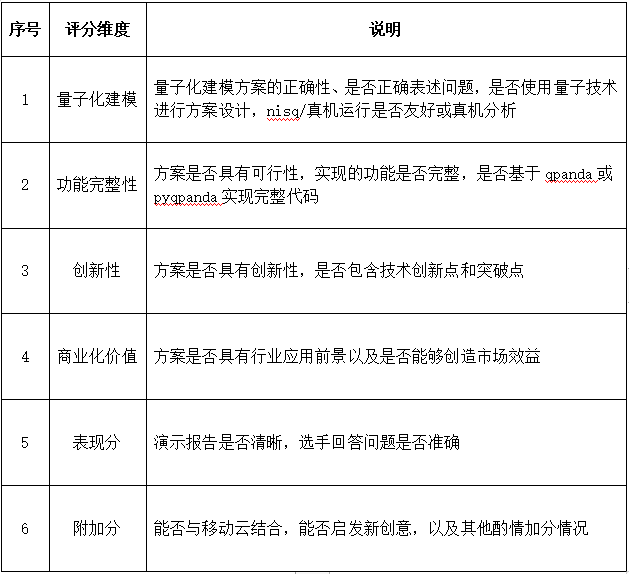 | 序号 | 评分维度 | 说明 |
|---|---|---|
| 1 | 量子化建模 | 量子化建模方案的正确性、是否正确表述问题，是否使用量子技术进行方案设计，nisq/真机运行是否友好或真机分析 |
| 2 | 功能完整性 | 方案是否具有可行性，实现的功能是否完整，是否基于 qpanda 或 pyqpanda 实现完整代码 |
| 3 | 创新性 | 方案是否具有创新性，是否包含技术创新点和突破点 |
| 4 | 商业化价值 | 方案是否具有行业应用前景以及是否能够创造市场效益 |
| 5 | 表现分 | 演示报告是否清晰，选手回答问题是否准确 |
| 6 | 附加分 | 能否与移动云结合，能否启发新创意，以及其他酌情加分情况 |